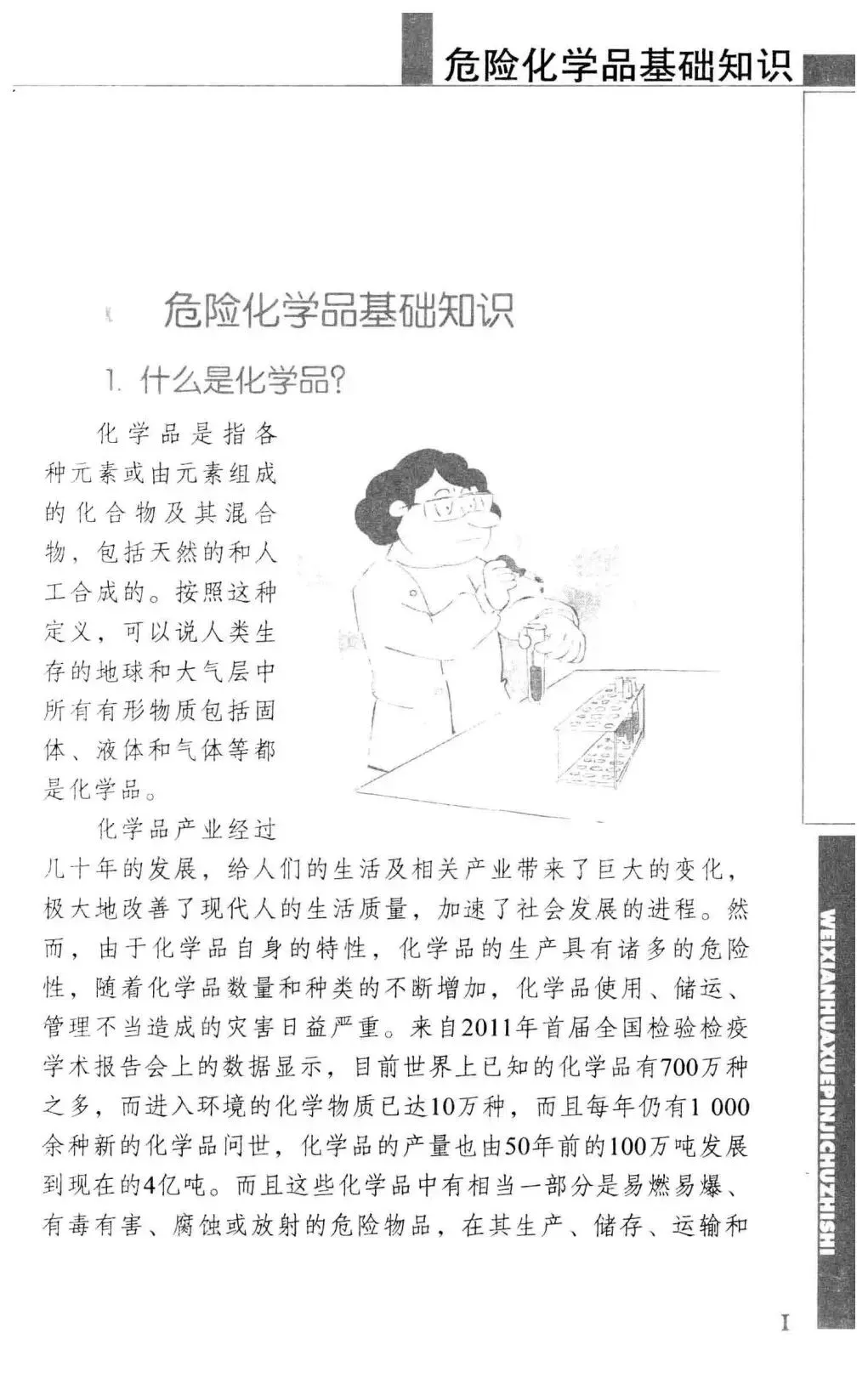 危险化学品基础知识

危险化学品基础知识

1. 什么是化学品?

化学品是指各种元素或由元素组成的化合物及其混合物，包括天然的和人工合成的。按照这种定义，可以说人类生存的地球和大气层中所有有形物质包括固体、液体和气体等都是化学品。

化学品产业经过几十年的发展，给人们的生活及相关产业带来了巨大的变化，极大地改善了现代人的生活质量，加速了社会发展的进程。然而，由于化学品自身的特性，化学品的生产具有诸多的危险性，随着化学品数量和种类的不断增加，化学品使用、储运、管理不当造成的灾害日益严重。来自2011年首届全国检验检疫学术报告会上的数据显示，目前世界上已知的化学品有700万种之多，而进入环境的化学物质已达10万种，而且每年仍有1 000余种新的化学品问世，化学品的产量也由50年前的100万吨发展到现在的4亿吨。而且这些化学品中有相当一部分是易燃易爆、有毒有害、腐蚀或放射的危险物品，在其生产、储存、运输和

WEIXIANHUAXUEPINJICHUZHISHI

1